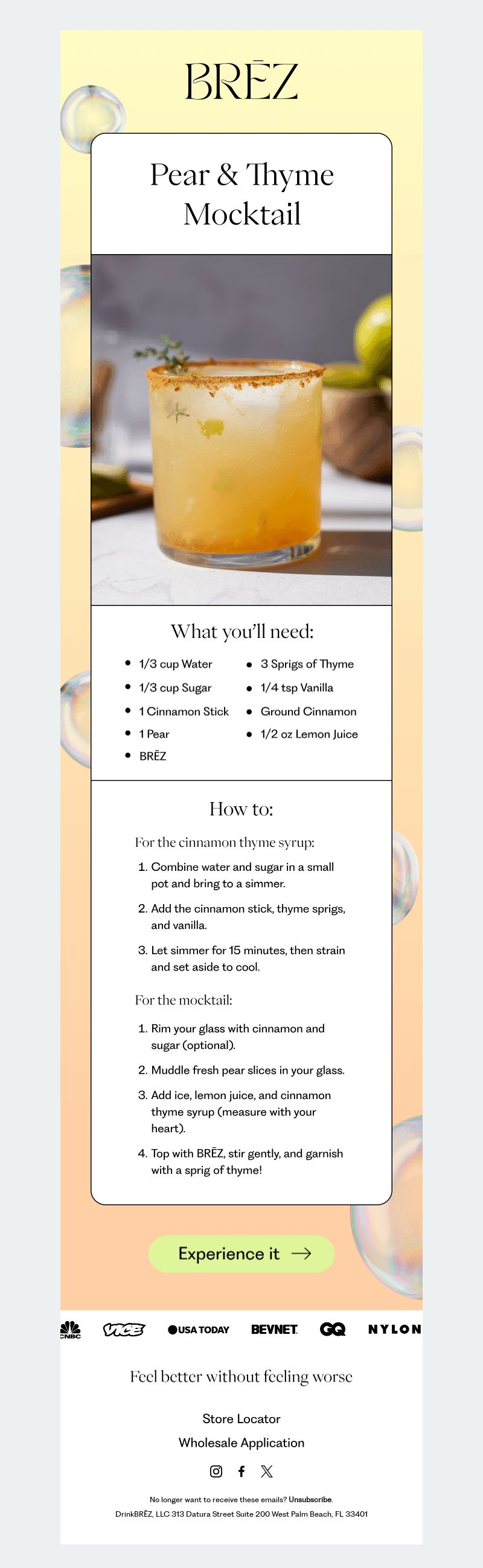 BRĒZ

Pear & Thyme Mocktail

What you'll need:

- 1/3 cup Water
- 1/3 cup Sugar
- 1 Cinnamon Stick
- 1 Pear
- BRĒZ
- 3 Sprigs of Thyme
- 1/4 tsp Vanilla
- Ground Cinnamon
- 1/2 oz Lemon Juice

How to:

For the cinnamon thyme syrup:

1. Combine water and sugar in a small pot and bring to a simmer.
2. Add the cinnamon stick, thyme sprigs, and vanilla.
3. Let simmer for 15 minutes, then strain and set aside to cool.

For the mocktail:

1. Rim your glass with cinnamon and sugar (optional).
2. Muddle fresh pear slices in your glass.
3. Add ice, lemon juice, and cinnamon thyme syrup (measure with your heart).
4. Top with BRĒZ, stir gently, and garnish with a sprig of thyme!

Experience it →

CNBC VICE USA TODAY BEVNET GQ NYLON

Feel better without feeling worse

Store Locator

Wholesale Application

No longer want to receive these emails? Unsubscribe.

DrinkBRĒZ, LLC 313 Datura Street Suite 200 West Palm Beach, FL 33401